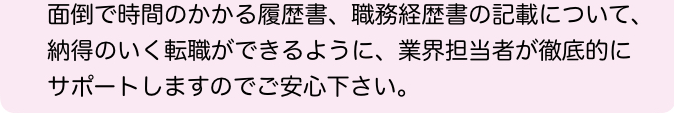 面倒で時間のかかる履歴書、職務経歴書の記載について、納得のいく転職ができるように、業界担当者が徹底的にサポートしますのでご安心下さい。